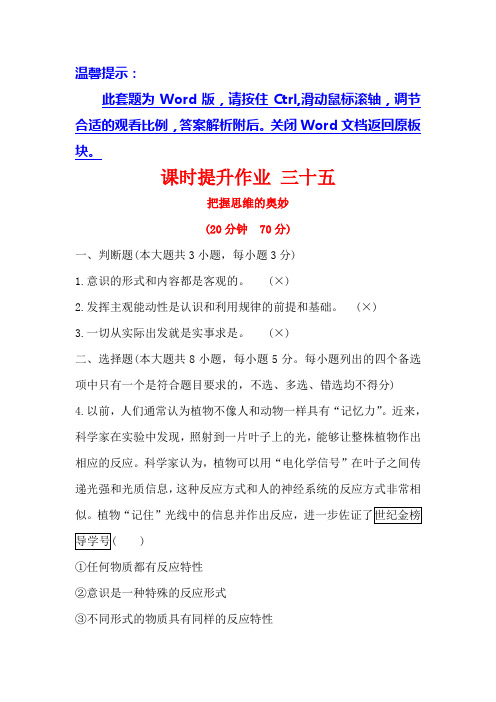 温馨提示：

此套题为 Word 版，请按住 Ctrl,滑动鼠标滚轴，调节合适的观看比例，答案解析附后。关闭 Word 文档返回原板块。

课时提升作业 三十五

把握思维的奥妙

(20 分钟　70 分)

一、判断题(本大题共 3 小题，每小题 3 分)

1.意识的形式和内容都是客观的。　(×)

2.发挥主观能动性是认识和利用规律的前提和基础。　(×)

3.一切从实际出发就是实事求是。　(×)

二、选择题(本大题共 8 小题，每小题 5 分。每小题列出的四个备选项中只有一个是符合题目要求的，不选、多选、错选均不得分)

4.以前，人们通常认为植物不像人和动物一样具有“记忆力”。近来，科学家在实验中发现，照射到一片叶子上的光，能够让整株植物作出相应的反应。科学家认为，植物可以用“电化学信号”在叶子之间传递光强和光质信息，这种反应方式和人的神经系统的反应方式非常相似。植物“记住”光线中的信息并作出反应，进一步佐证了世纪金榜导学号(　　)

①任何物质都有反应特性

②意识是一种特殊的反应形式

③不同形式的物质具有同样的反应特性